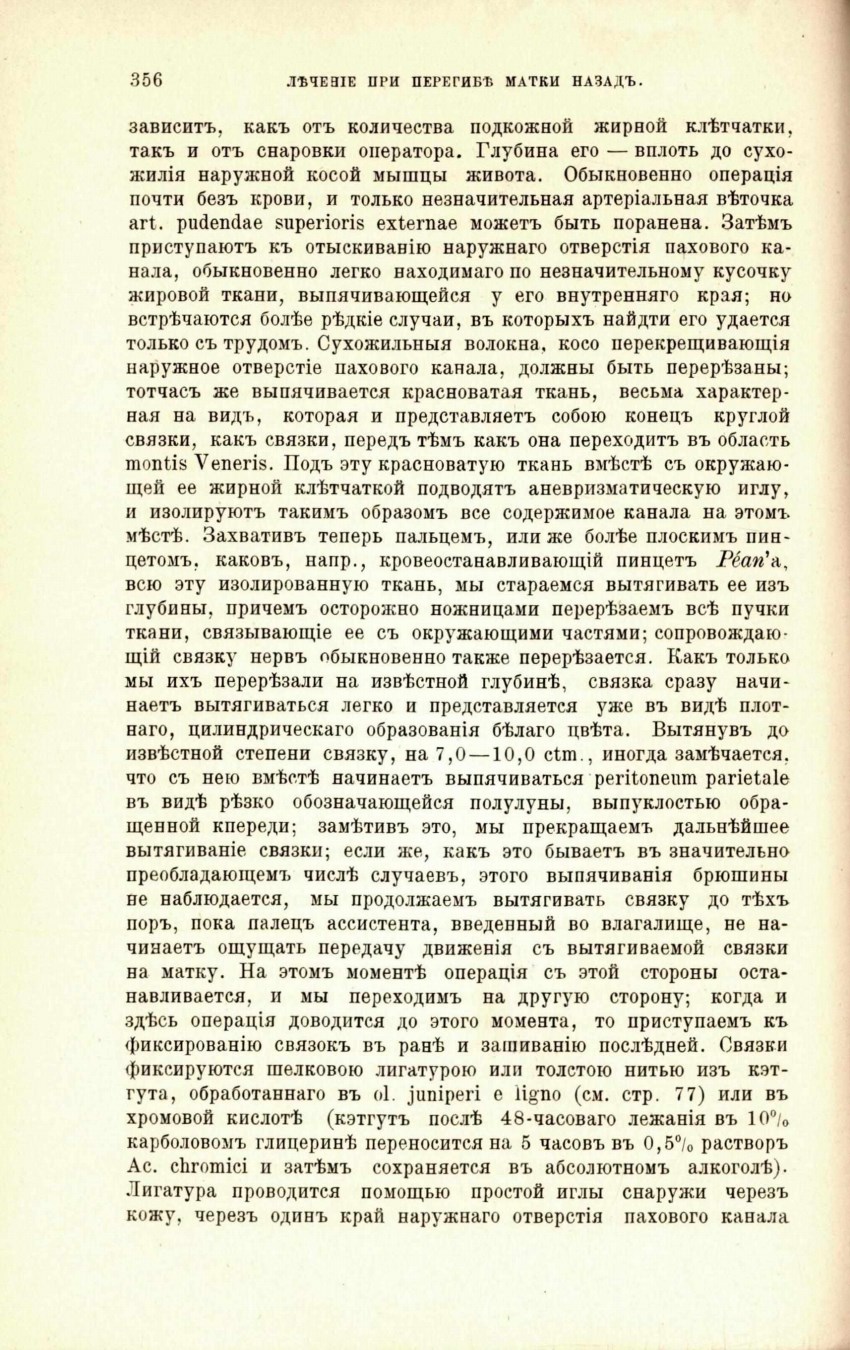 356 ЛѢЧЕНІЕ ПРИ ПЕРЕГИБѢ МАТКИ НАЗАДЪ.

зависитъ, какъ отъ количества подкожной жирной клѣтчатки, такъ и отъ снаровки оператора. Глубина его — вплоть до сухожилія наружной косой мышцы живота. Обыкновенно операція почти безъ крови, и только незначительная артеріальная вѣточка art. pudendae superioris externae можетъ быть поранена. Затѣмъ приступаютъ къ отыскиванію наружнаго отверстія пахового канала, обыкновенно легко находимаго по незначительному кусочку жировой ткани, выпячивающейся у его внутренняго края; но встрѣчаются болѣе рѣдкіе случаи, въ которыхъ найдти его удается только съ трудомъ. Сухожильныя волокна, косо перекрещивающія наружное отверстіе пахового канала, должны быть перерѣзаны; тотчасъ же выпячивается красноватая ткань, весьма характерная на видъ, которая и представляетъ собою конецъ круглой связки, какъ связки, передъ тѣмъ какъ она переходитъ въ область montis Veneris. Подъ эту красноватую ткань вмѣстѣ съ окружающей ее жирной клѣтчаткой подводятъ аневризматическую иглу, и изолируютъ такимъ образомъ все содержимое канала на этомъ мѣстѣ. Захвативъ теперь пальцемъ, или же болѣе плоскимъ пинцетомъ, каковъ, напр., кровеостанавливающій пинцетъ Péan'а, всю эту изолированную ткань, мы стараемся вытягивать ее изъ глубины, причемъ осторожно ножницами перерѣзаемъ всѣ пучки ткани, связывающіе ее съ окружающими частями; сопровождающій связку нервъ обыкновенно также перерѣзается. Какъ только мы ихъ перерѣзали на извѣстной глубинѣ, связка сразу начинаетъ вытягиваться легко и представляется уже въ видѣ плотнаго, цилиндрическаго образованія бѣлаго цвѣта. Вытянувъ до извѣстной степени связку, на 7,0—10,0 ctm., иногда замѣчается, что съ нею вмѣстѣ начинаетъ выпячиваться peritoneum parietale въ видѣ рѣзко обозначающейся полулуны, выпуклостью обращенной кпереди; замѣтивъ это, мы прекращаемъ дальнѣйшее вытягиваніе связки; если же, какъ это бываетъ въ значительно преобладающемъ числѣ случаевъ, этого выпячиванія брюшины не наблюдается, мы продолжаемъ вытягивать связку до тѣхъ поръ, пока палецъ ассистента, введенный во влагалище, не начинаетъ ощущать передачу движенія съ вытягиваемой связки на матку. На этомъ моментѣ операція съ этой стороны останавливается, и мы переходимъ на другую сторону; когда и здѣсь операція доводится до этого момента, то приступаемъ къ фиксированію связокъ въ ранѣ и зашиванію послѣдней. Связки фиксируются шелковою лигатурою или толстою нитью изъ кэтгута, обработаннаго въ ol. juniperi e ligno (см. стр. 77) или въ хромовой кислотѣ (кэтгутъ послѣ 48-часоваго лежанія въ 10% карболовомъ глицеринѣ переносится на 5 часовъ въ 0,5% растворъ Ac. chromici и затѣмъ сохраняется въ абсолютномъ алкоголѣ). Лигатура проводится помощью простой иглы снаружи черезъ кожу, черезъ одинъ край наружнаго отверстія пахового канала